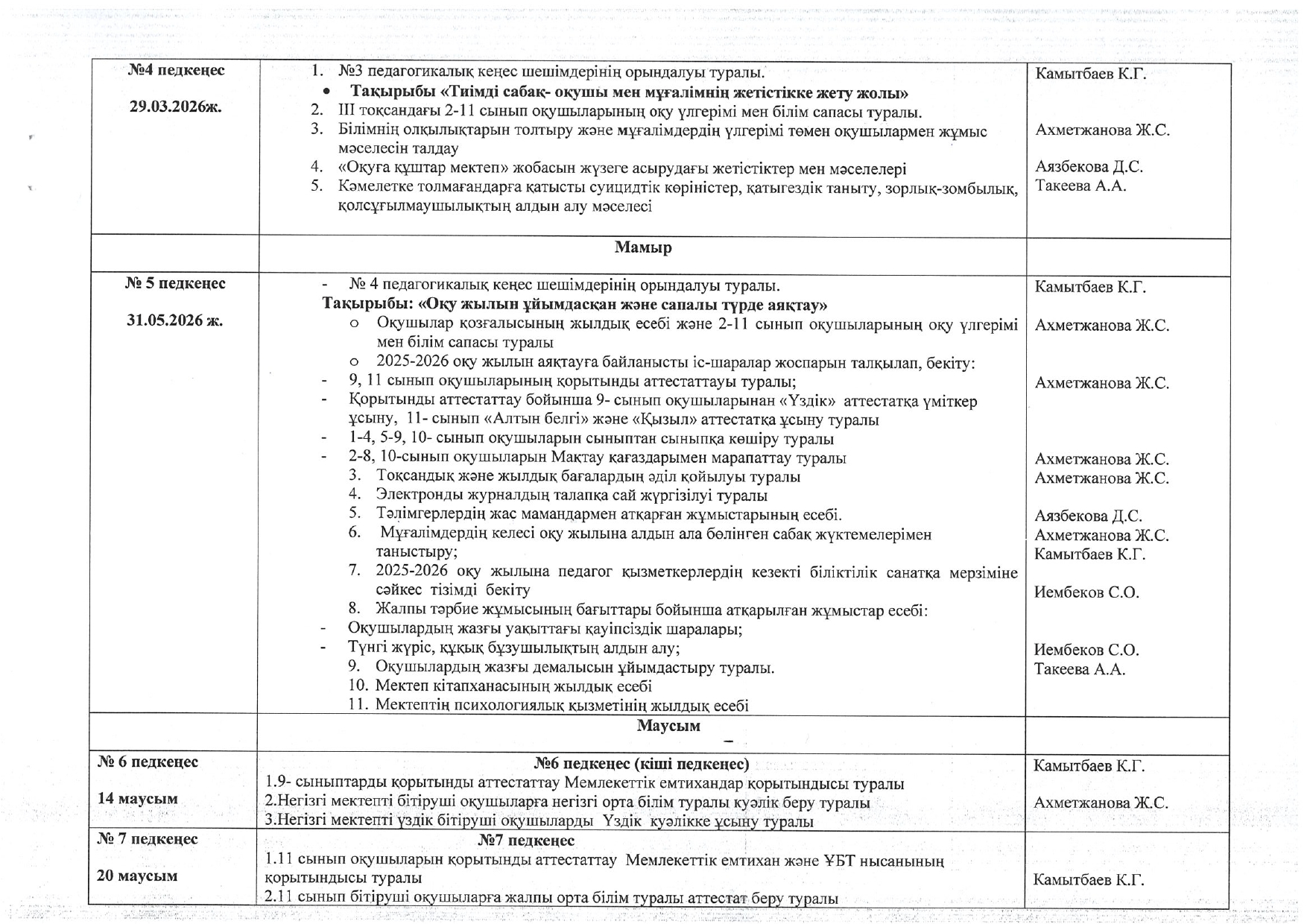 | №4 педкеңес 29.03.2026ж. | 1. №3 педагогикалық кеңес шешімдерінің орындалуы туралы. • Тақырыбы «Тиімді сабақ- оқушы мен мұғалімнің жетістікке жету жолы» 2. ІІІ тоқсандағы 2-11 сынып оқушыларының оқу үлгерімі мен білім сапасы туралы. 3. Білімнің олқылықтарын толтыру және мұғалімдердің үлгерімі төмен оқушылармен жұмыс мәселесін талдау 4. «Оқуға құштар мектеп» жобасын жүзеге асырудағы жетістіктер мен мәселелері 5. Кәмелетке толмағандарға қатысты суицидтік көріністер, қатыгездік таныту, зорлық-зомбылық, қолсұғылмаушылықтың алдын алу мәселесі | Камытбаев К.Г. Ахметжанова Ж.С. Аязбекова Д.С. Такеева А.А. |
|---|---|---|
| | Мамыр | |
| № 5 педкеңес 31.05.2026 ж. | - № 4 педагогикалық кеңес шешімдерінің орындалуы туралы. Тақырыбы: «Оқу жылын ұйымдасқан және сапалы түрде аяқтау» o Оқушылар қозғалысының жылдық есебі және 2-11 сынып оқушыларының оқу үлгерімі мен білім сапасы туралы o 2025-2026 оқу жылын аяқтауға байланысты іс-шаралар жоспарын талқылап, бекіту: - 9, 11 сынып оқушыларының қорытынды аттестаттауы туралы; - Қорытынды аттестаттау бойынша 9- сынып оқушыларынан «Үздік» аттестатқа үміткер ұсыну, 11- сынып «Алтын белгі» және «Қызыл» аттестатқа ұсыну туралы - 1-4, 5-9, 10- сынып оқушыларын сыныптан сыныпқа көшіру туралы - 2-8, 10-сынып оқушыларын Мақтау қағаздарымен марапаттау туралы 3. Тоқсандық және жылдық бағалардың әділ қойылуы туралы 4. Электронды журналдың талапқа сай жүргізілуі туралы 5. Тәлімгерлердің жас мамандармен атқарған жұмыстарының есебі. 6. Мұғалімдердің келесі оқу жылына алдын ала бөлінген сабақ жүктемелерімен таныстыру; 7. 2025-2026 оқу жылына педагог қызметкерлердің кезекті біліктілік санатқа мерзіміне сәйкес тізімді бекіту 8. Жалпы тәрбие жұмысының бағыттары бойынша атқарылған жұмыстар есебі: - Оқушылардың жазғы уақыттағы қауіпсіздік шаралары; - Түнгі жүріс, құқық бұзушылықтың алдын алу; 9. Оқушылардың жазғы демалысын ұйымдастыру туралы. 10. Мектеп кітапханасының жылдық есебі 11. Мектептің психологиялық қызметінің жылдық есебі | Камытбаев К.Г. Ахметжанова Ж.С. Ахметжанова Ж.С. Ахметжанова Ж.С. Ахметжанова Ж.С. Аязбекова Д.С. Ахметжанова Ж.С. Камытбаев К.Г. Иембеков С.О. Иембеков С.О. Такеева А.А. |
| | Маусым | |
| № 6 педкеңес 14 маусым | №6 педкеңес (кіші педкеңес) 1.9- сыныптарды қорытынды аттестаттау Мемлекеттік емтихандар қорытындысы туралы 2.Негізгі мектепті бітіруші оқушыларға негізгі орта білім туралы куәлік беру туралы 3.Негізгі мектепті үздік бітіруші оқушыларды Үздік куәлікке ұсыну туралы | Камытбаев К.Г. Ахметжанова Ж.С. |
| № 7 педкеңес 20 маусым | №7 педкеңес 1.11 сынып оқушыларын қорытынды аттестаттау Мемлекеттік емтихан және ҰБТ нысанының қорытындысы туралы 2.11 сынып бітіруші оқушыларға жалпы орта білім туралы аттестат беру туралы | Камытбаев К.Г. |